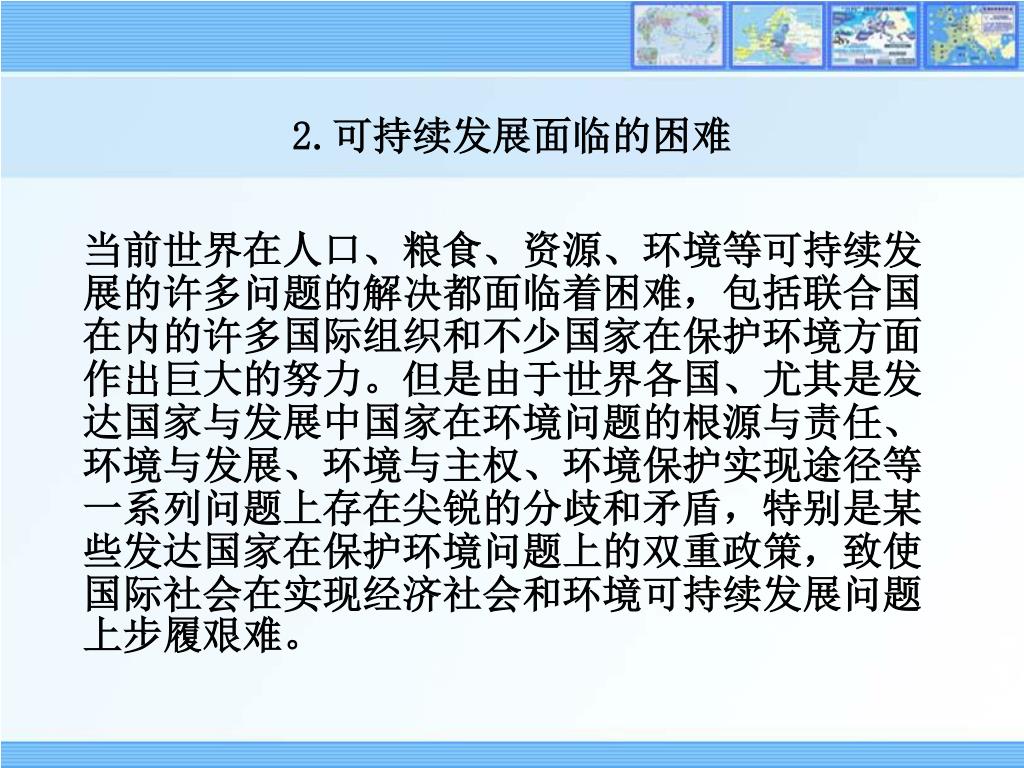 2.可持续发展面临的困难

当前世界在人口、粮食、资源、环境等可持续发展的许多问题的解决都面临着困难，包括联合国在内的许多国际组织和不少国家在保护环境方面作出巨大的努力。但是由于世界各国、尤其是发达国家与发展中国家在环境问题的根源与责任、环境与发展、环境与主权、环境保护实现途径等一系列问题上存在尖锐的分歧和矛盾，特别是某些发达国家在保护环境问题上的双重政策，致使国际社会在实现经济社会和环境可持续发展问题上步履艰难。